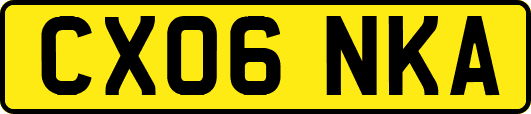 CX06 NKA